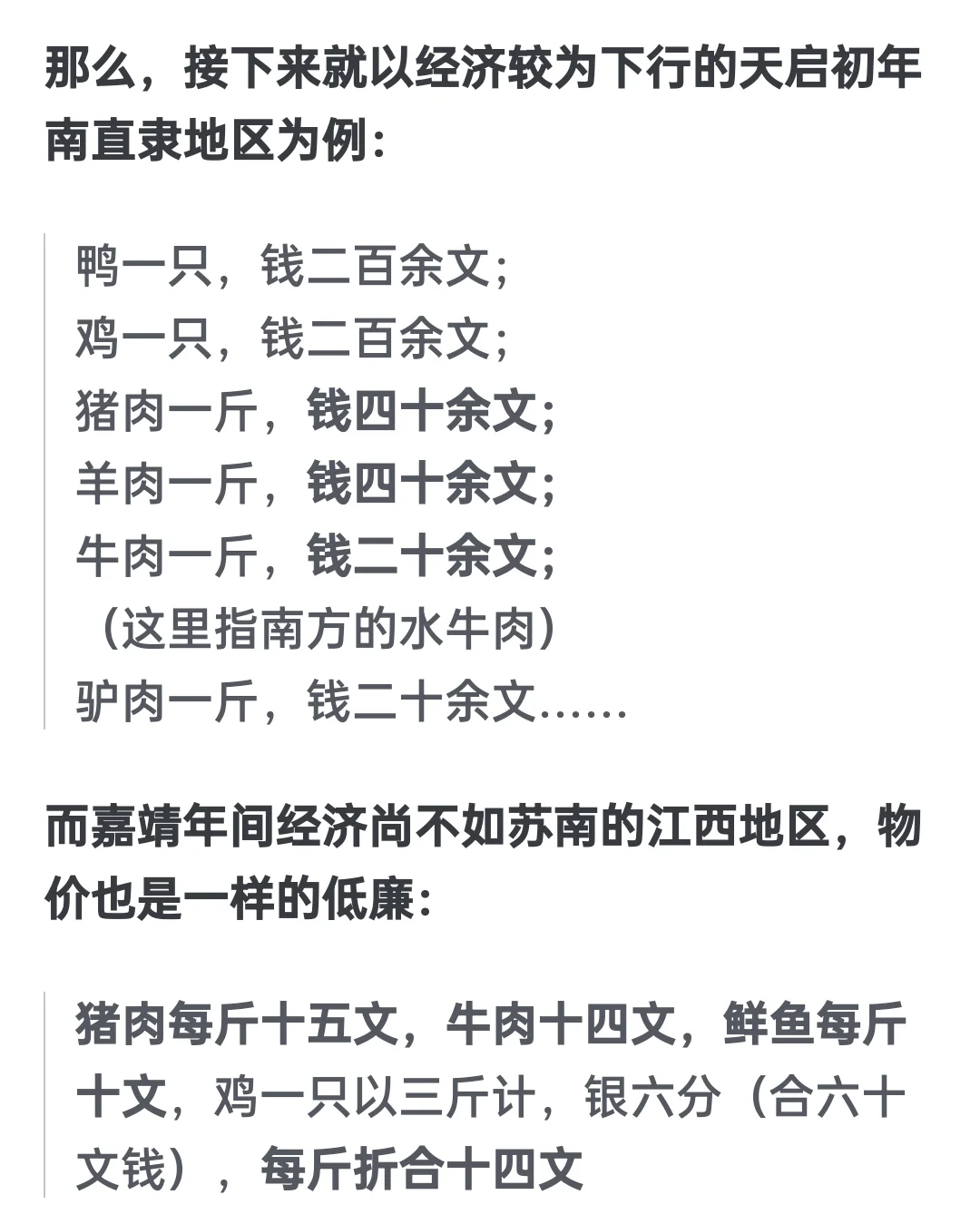 那么，接下来就以经济较为下行的天启初年南直隶地区为例：

鸭一只，钱二百余文；
鸡一只，钱二百余文；
猪肉一斤，钱四十余文；
羊肉一斤，钱四十余文；
牛肉一斤，钱二十余文；
（这里指南方的水牛肉）
驴肉一斤，钱二十余文……

而嘉靖年间经济尚不如苏南的江西地区，物价也是一样的低廉：

猪肉每斤十五文，牛肉十四文，鲜鱼每斤十文，鸡一只以三斤计，银六分（合六十文钱），每斤折合十四文